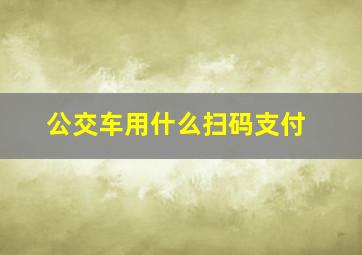 公交车用什么扫码支付